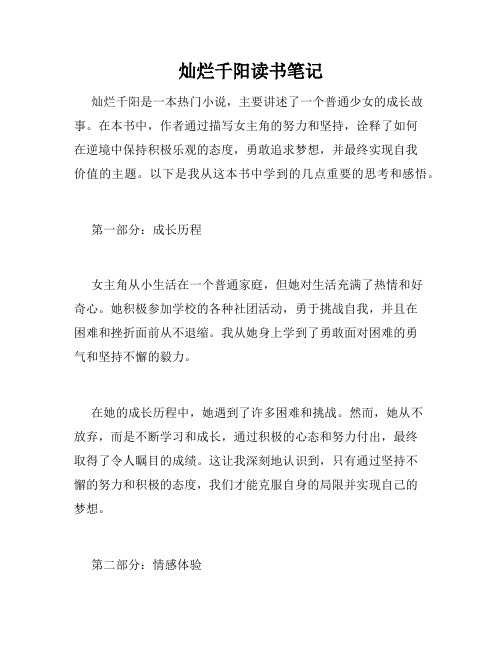 灿烂千阳读书笔记

灿烂千阳是一本热门小说，主要讲述了一个普通少女的成长故事。在本书中，作者通过描写女主角的努力和坚持，诠释了如何在逆境中保持积极乐观的态度，勇敢追求梦想，并最终实现自我价值的主题。以下是我从这本书中学到的几点重要的思考和感悟。

第一部分：成长历程

女主角从小生活在一个普通家庭，但她对生活充满了热情和好奇心。她积极参加学校的各种社团活动，勇于挑战自我，并且在困难和挫折面前从不退缩。我从她身上学到了勇敢面对困难的勇气和坚持不懈的毅力。

在她的成长历程中，她遇到了许多困难和挑战。然而，她从不放弃，而是不断学习和成长，通过积极的心态和努力付出，最终取得了令人瞩目的成绩。这让我深刻地认识到，只有通过坚持不懈的努力和积极的态度，我们才能克服自身的局限并实现自己的梦想。

第二部分：情感体验